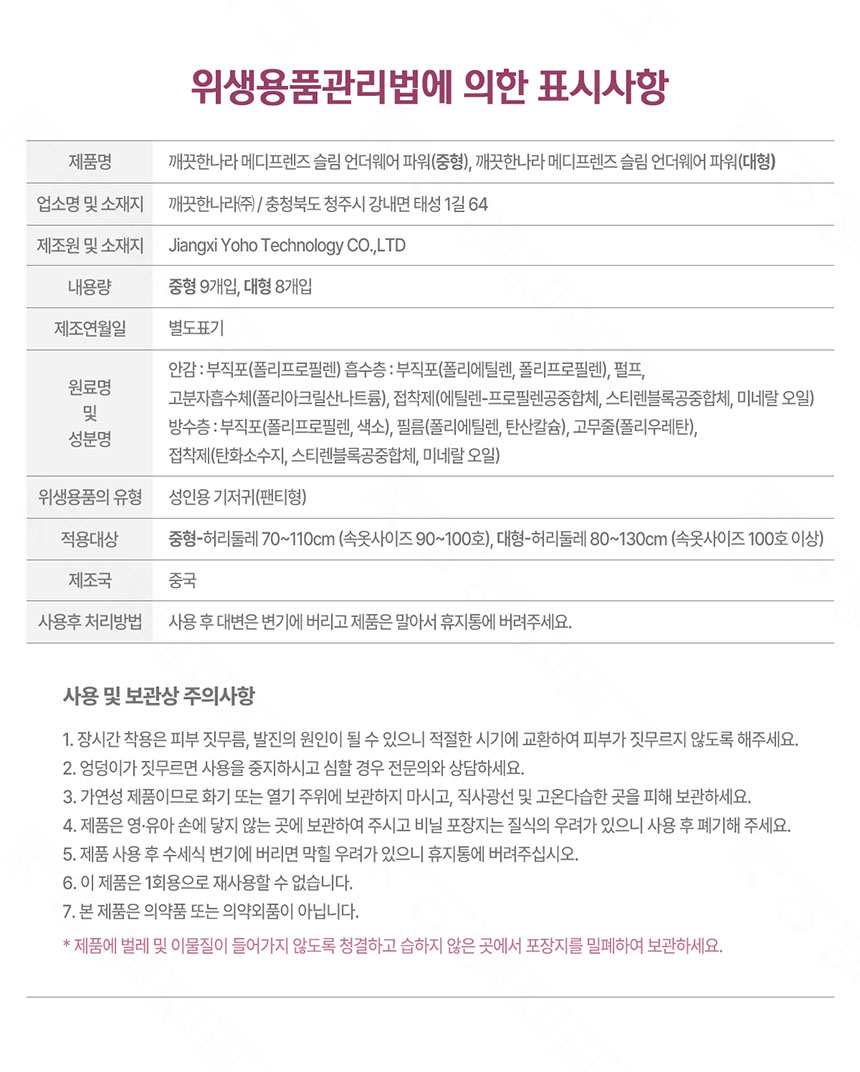 위생용품관리법에 의한 표시사항

| 제품명 | 깨끗한나라 메디프렌즈 슬림 언더웨어 파워(중형), 깨끗한나라 메디프렌즈 슬림 언더웨어 파워(대형) |
|---|---|
| 업소명 및 소재지 | 깨끗한나라㈜ / 충청북도 청주시 강내면 태성 1길 64 |
| 제조원 및 소재지 | Jiangxi Yoho Technology CO.,LTD |
| 내용량 | 중형 9개입, 대형 8개입 |
| 제조연월일 | 별도표기 |
| 원료명 및 성분명 | 안감 : 부직포(폴리프로필렌) 흡수층 : 부직포(폴리에틸렌, 폴리프로필렌), 펄프, 고분자흡수체(폴리아크릴산나트륨), 접착제(에틸렌-프로필렌공중합체, 스티렌블록공중합체, 미네랄 오일) 방수층 : 부직포(폴리프로필렌, 색소), 필름(폴리에틸렌, 탄산칼슘), 고무줄(폴리우레탄), 접착제(탄화수소수지, 스티렌블록공중합체, 미네랄 오일) |
| 위생용품의 유형 | 성인용 기저귀(팬티형) |
| 적용대상 | 중형-허리둘레 70~110cm (속옷사이즈 90~100호), 대형-허리둘레 80~130cm (속옷사이즈 100호 이상) |
| 제조국 | 중국 |
| 사용후 처리방법 | 사용 후 대변은 변기에 버리고 제품은 말아서 휴지통에 버려주세요. |

사용 및 보관상 주의사항

1. 장시간 착용은 피부 짓무름, 발진의 원인이 될 수 있으니 적절한 시기에 교환하여 피부가 짓무르지 않도록 해주세요.
2. 엉덩이가 짓무르면 사용을 중지하시고 심할 경우 전문의와 상담하세요.
3. 가연성 제품이므로 화기 또는 열기 주위에 보관하지 마시고, 직사광선 및 고온다습한 곳을 피해 보관하세요.
4. 제품은 영·유아 손에 닿지 않는 곳에 보관하여 주시고 비닐 포장지는 질식의 우려가 있으니 사용 후 폐기해 주세요.
5. 제품 사용 후 수세식 변기에 버리면 막힐 우려가 있으니 휴지통에 버려주십시오.
6. 이 제품은 1회용으로 재사용할 수 없습니다.
7. 본 제품은 의약품 또는 의약외품이 아닙니다.

* 제품에 벌레 및 이물질이 들어가지 않도록 청결하고 습하지 않은 곳에서 포장지를 밀폐하여 보관하세요.